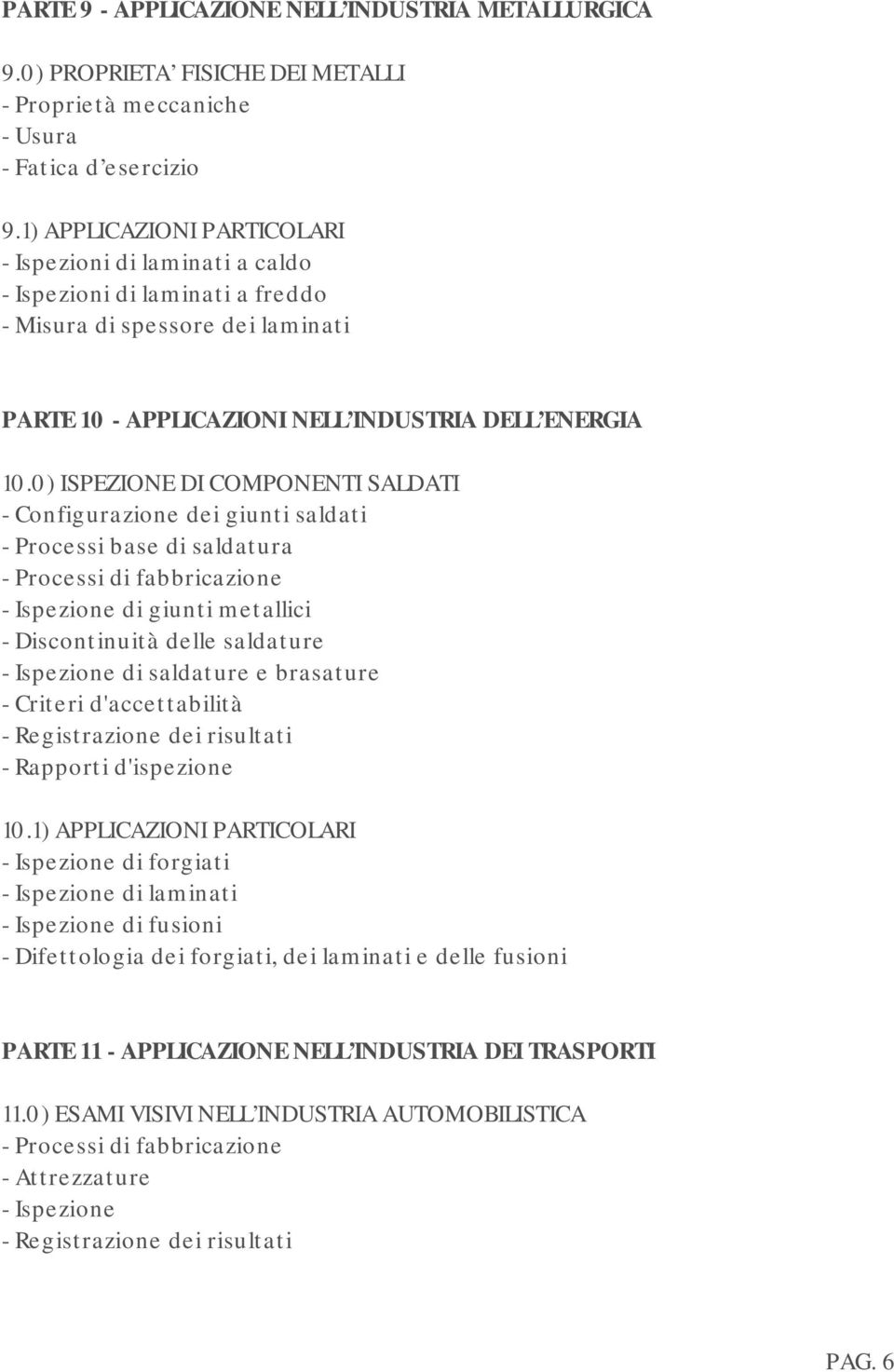 PARTE 9 - APPLICAZIONE NELL'INDUSTRIA METALLURGICA

9.0) PROPRIETA' FISICHE DEI METALLI
- Proprietà meccaniche
- Usura
- Fatica d'esercizio

9.1) APPLICAZIONI PARTICOLARI
- Ispezioni di laminati a caldo
- Ispezioni di laminati a freddo
- Misura di spessore dei laminati

PARTE 10 - APPLICAZIONI NELL'INDUSTRIA DELL'ENERGIA

10.0) ISPEZIONE DI COMPONENTI SALDATI
- Configurazione dei giunti saldati
- Processi base di saldatura
- Processi di fabbricazione
- Ispezione di giunti metallici
- Discontinuità delle saldature
- Ispezione di saldature e brasature
- Criteri d'accettabilità
- Registrazione dei risultati
- Rapporti d'ispezione

10.1) APPLICAZIONI PARTICOLARI
- Ispezione di forgiati
- Ispezione di laminati
- Ispezione di fusioni
- Difettologia dei forgiati, dei laminati e delle fusioni

PARTE 11 - APPLICAZIONE NELL'INDUSTRIA DEI TRASPORTI

11.0) ESAMI VISIVI NELL'INDUSTRIA AUTOMOBILISTICA
- Processi di fabbricazione
- Attrezzature
- Ispezione
- Registrazione dei risultati

PAG. 6